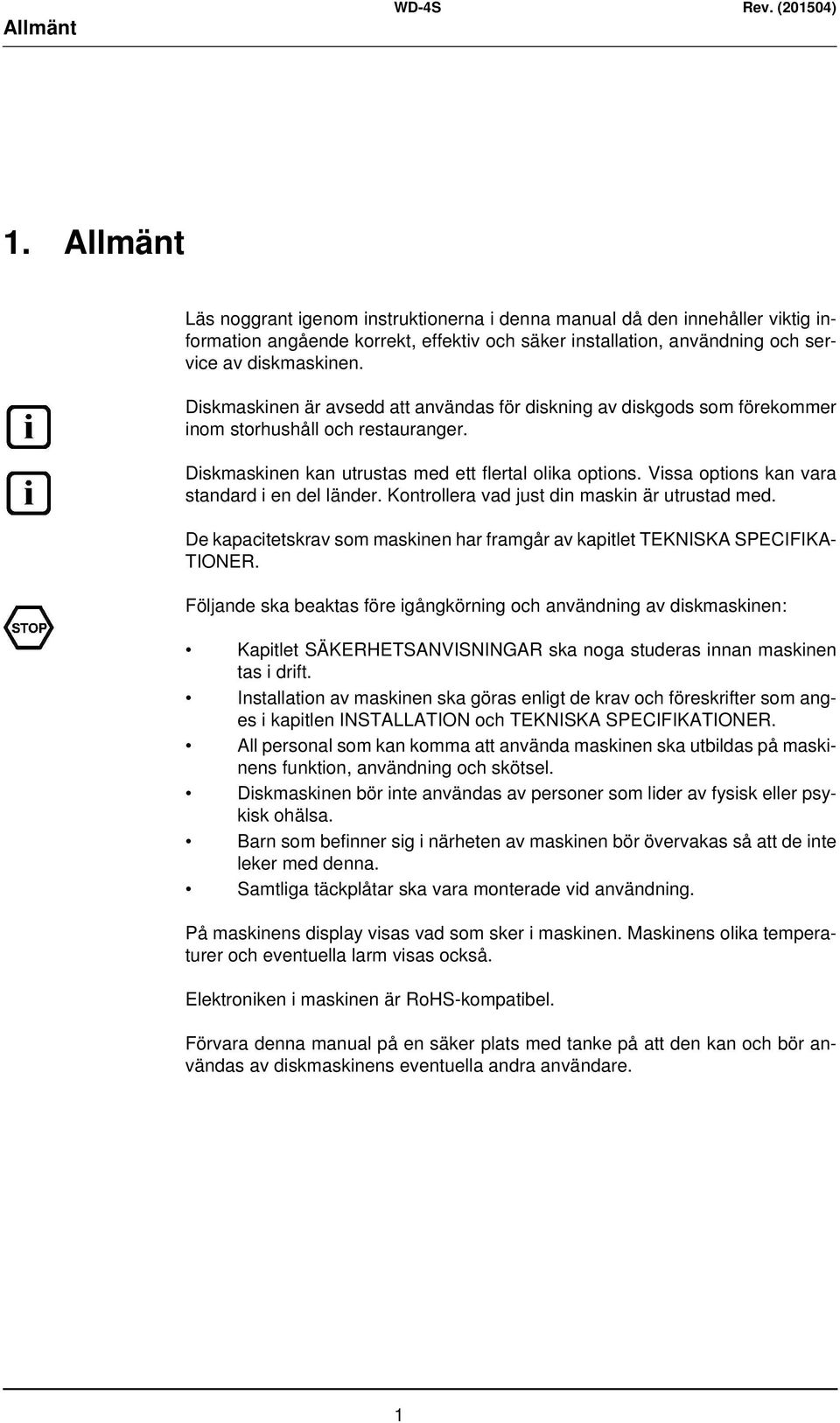 Allmänt WD-4S Rev. (201504)

1. Allmänt

Läs noggrant igenom instruktionerna i denna manual då den innehåller viktig information angående korrekt, effektiv och säker installation, användning och service av diskmaskinen.

i

Diskmaskinen är avsedd att användas för diskning av diskgods som förekommer inom storhushåll och restauranger.

i

Diskmaskinen kan utrustas med ett flertal olika options. Vissa options kan vara standard i en del länder. Kontrollera vad just din maskin är utrustad med.

De kapacitetskrav som maskinen har framgår av kapitlet TEKNISKA SPECIFIKATIONER.

STOP

Följande ska beaktas före igångkörning och användning av diskmaskinen:

• Kapitlet SÄKERHETSANVISNINGAR ska noga studeras innan maskinen tas i drift.
• Installation av maskinen ska göras enligt de krav och föreskrifter som anges i kapitlen INSTALLATION och TEKNISKA SPECIFIKATIONER.
• All personal som kan komma att använda maskinen ska utbildas på maskinens funktion, användning och skötsel.
• Diskmaskinen bör inte användas av personer som lider av fysisk eller psykisk ohälsa.
• Barn som befinner sig i närheten av maskinen bör övervakas så att de inte leker med denna.
• Samtliga täckplåtar ska vara monterade vid användning.

På maskinens display visas vad som sker i maskinen. Maskinens olika temperaturer och eventuella larm visas också.

Elektroniken i maskinen är RoHS-kompatibel.

Förvara denna manual på en säker plats med tanke på att den kan och bör användas av diskmaskinens eventuella andra användare.

1